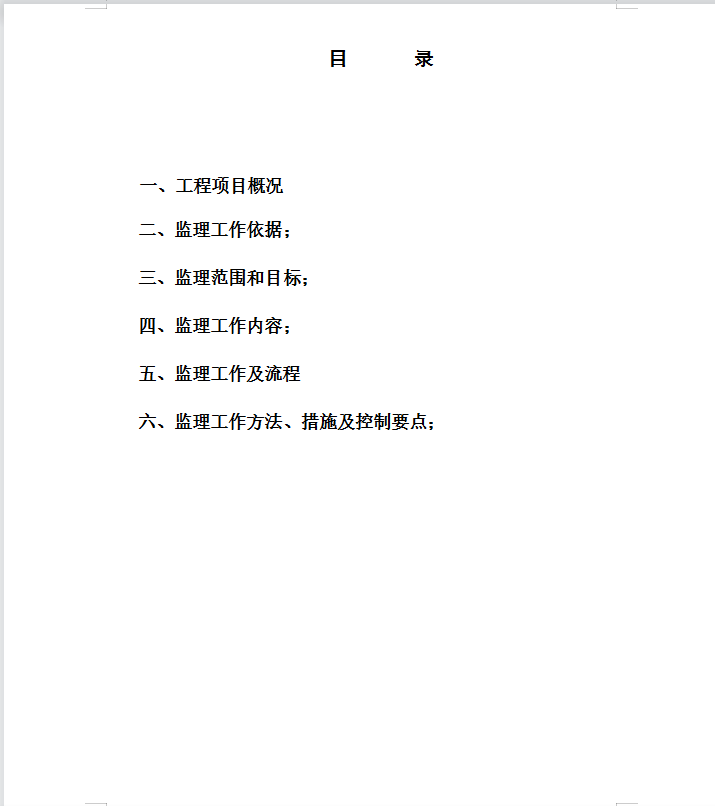 目　　录

一、工程项目概况

二、监理工作依据；

三、监理范围和目标；

四、监理工作内容；

五、监理工作及流程

六、监理工作方法、措施及控制要点；